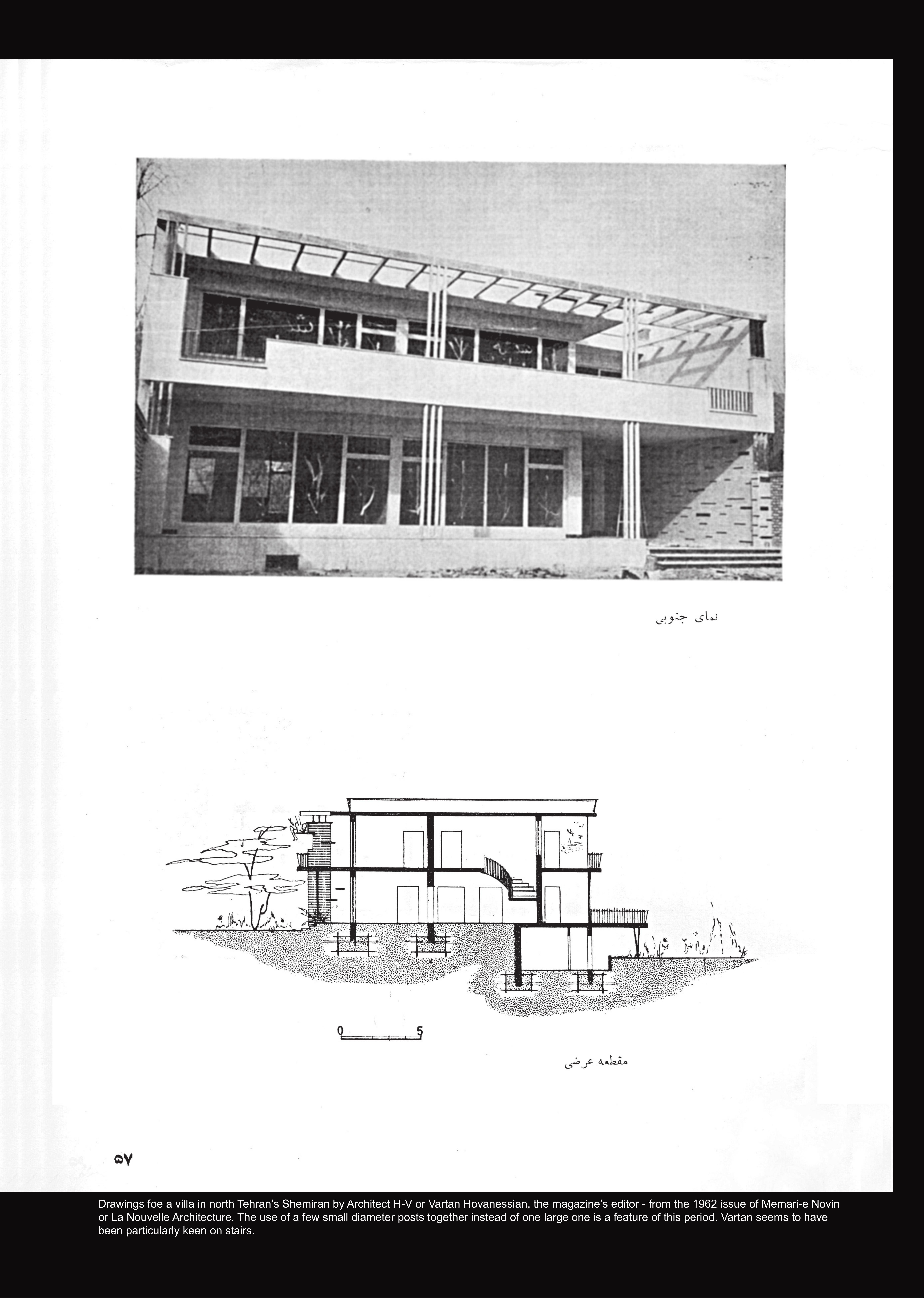 نمای جنوبی

0 5

مقطعه عرضی

۵۷

Drawings foe a villa in north Tehran's Shemiran by Architect H-V or Vartan Hovanessian, the magazine's editor - from the 1962 issue of Memari-e Novin or La Nouvelle Architecture. The use of a few small diameter posts together instead of one large one is a feature of this period. Vartan seems to have been particularly keen on stairs.